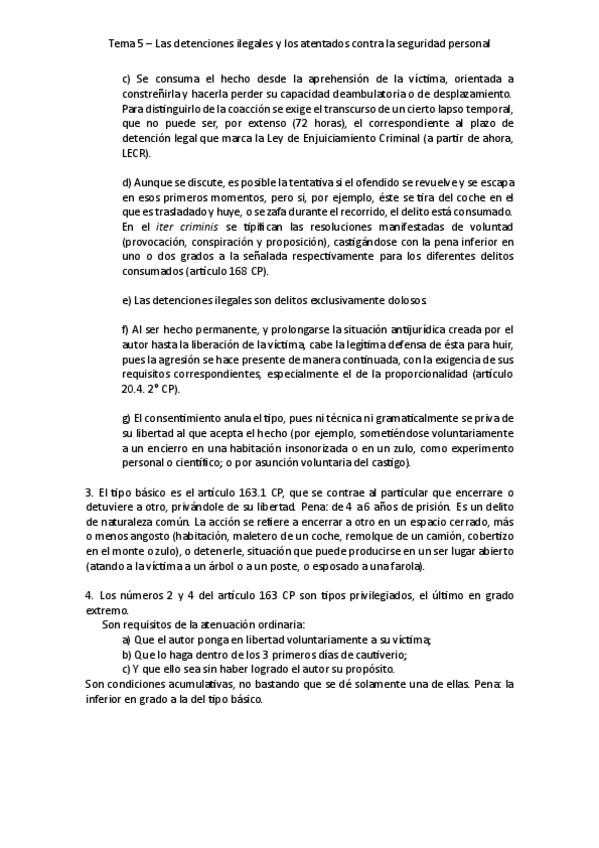 Tema 5 – Las detenciones ilegales y los atentados contra la seguridad personal

c) Se consuma el hecho desde la aprehensión de la víctima, orientada a constreñirla y hacerla perder su capacidad deambulatoria o de desplazamiento. Para distinguirlo de la coacción se exige el transcurso de un cierto lapso temporal, que no puede ser, por extenso (72 horas), el correspondiente al plazo de detención legal que marca la Ley de Enjuiciamiento Criminal (a partir de ahora, LECR).

d) Aunque se discute, es posible la tentativa si el ofendido se revuelve y se escapa en esos primeros momentos, pero si, por ejemplo, éste se tira del coche en el que es trasladado y huye, o se zafa durante el recorrido, el delito está consumado. En el iter criminis se tipifican las resoluciones manifestadas de voluntad (provocación, conspiración y proposición), castigándose con la pena inferior en uno o dos grados a la señalada respectivamente para los diferentes delitos consumados (artículo 168 CP).

e) Las detenciones ilegales son delitos exclusivamente dolosos.

f) Al ser hecho permanente, y prolongarse la situación antijurídica creada por el autor hasta la liberación de la víctima, cabe la legítima defensa de ésta para huir, pues la agresión se hace presente de manera continuada, con la exigencia de sus requisitos correspondientes, especialmente el de la proporcionalidad (artículo 20.4. 2° CP).

g) El consentimiento anula el tipo, pues ni técnica ni gramaticalmente se priva de su libertad al que acepta el hecho (por ejemplo, sometiéndose voluntariamente a un encierro en una habitación insonorizada o en un zulo, como experimento personal o científico; o por asunción voluntaria del castigo).

3. El tipo básico es el artículo 163.1 CP, que se contrae al particular que encerrare o detuviere a otro, privándole de su libertad. Pena: de 4 a 6 años de prisión. Es un delito de naturaleza común. La acción se refiere a encerrar a otro en un espacio cerrado, más o menos angosto (habitación, maletero de un coche, remolque de un camión, cobertizo en el monte o zulo), o detenerle, situación que puede producirse en un ser lugar abierto (atando a la víctima a un árbol o a un poste, o esposado a una farola).

4. Los números 2 y 4 del artículo 163 CP son tipos privilegiados, el último en grado extremo.
Son requisitos de la atenuación ordinaria:
a) Que el autor ponga en libertad voluntariamente a su víctima;
b) Que lo haga dentro de los 3 primeros días de cautiverio;
c) Y que ello sea sin haber logrado el autor su propósito.
Son condiciones acumulativas, no bastando que se dé solamente una de ellas. Pena: la inferior en grado a la del tipo básico.